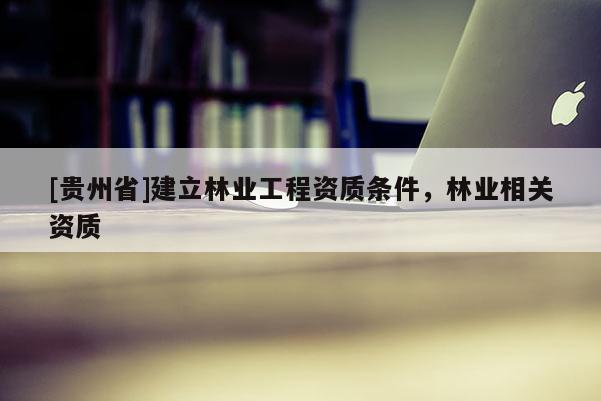 [贵州省]建立林业工程资质条件，林业相关资质